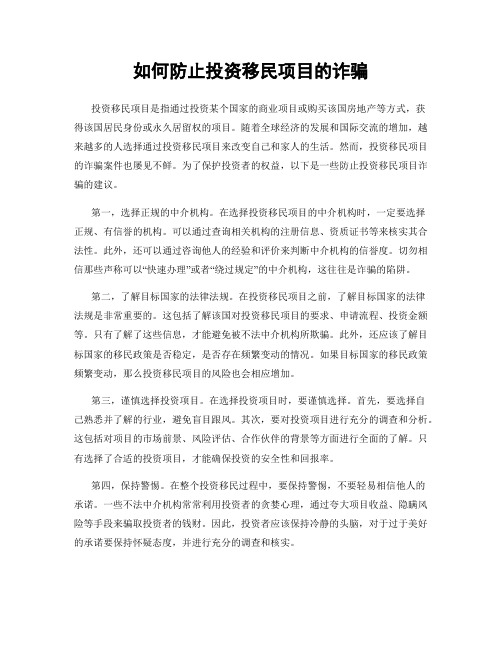 如何防止投资移民项目的诈骗

投资移民项目是指通过投资某个国家的商业项目或购买该国房地产等方式，获得该国居民身份或永久居留权的项目。随着全球经济的发展和国际交流的增加，越来越多的人选择通过投资移民项目来改变自己和家人的生活。然而，投资移民项目的诈骗案件也屡见不鲜。为了保护投资者的权益，以下是一些防止投资移民项目诈骗的建议。

第一，选择正规的中介机构。在选择投资移民项目的中介机构时，一定要选择正规、有信誉的机构。可以通过查询相关机构的注册信息、资质证书等来核实其合法性。此外，还可以通过咨询他人的经验和评价来判断中介机构的信誉度。切勿相信那些声称可以“快速办理”或者“绕过规定”的中介机构，这往往是诈骗的陷阱。

第二，了解目标国家的法律法规。在投资移民项目之前，了解目标国家的法律法规是非常重要的。这包括了解该国对投资移民项目的要求、申请流程、投资金额等。只有了解了这些信息，才能避免被不法中介机构所欺骗。此外，还应该了解目标国家的移民政策是否稳定，是否存在频繁变动的情况。如果目标国家的移民政策频繁变动，那么投资移民项目的风险也会相应增加。

第三，谨慎选择投资项目。在选择投资项目时，要谨慎选择。首先，要选择自己熟悉并了解的行业，避免盲目跟风。其次，要对投资项目进行充分的调查和分析。这包括对项目的市场前景、风险评估、合作伙伴的背景等方面进行全面的了解。只有选择了合适的投资项目，才能确保投资的安全性和回报率。

第四，保持警惕。在整个投资移民过程中，要保持警惕，不要轻易相信他人的承诺。一些不法中介机构常常利用投资者的贪婪心理，通过夸大项目收益、隐瞒风险等手段来骗取投资者的钱财。因此，投资者应该保持冷静的头脑，对于过于美好的承诺要保持怀疑态度，并进行充分的调查和核实。